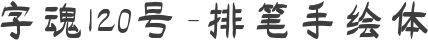 字魂120号-排笔手绘体